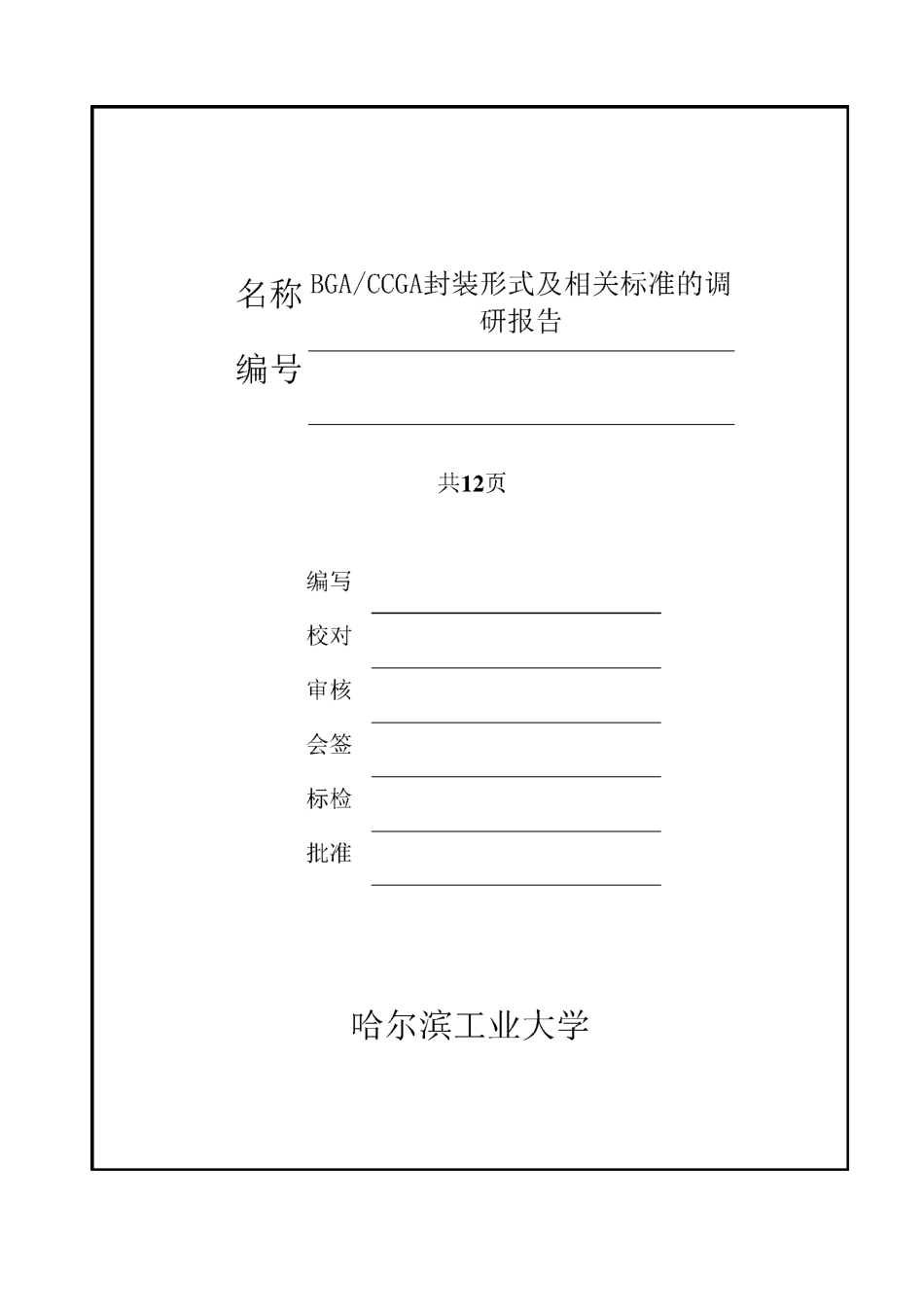 名称 BGA/CCGA封装形式及相关标准的调研报告

编号

共12页

编写

校对

审核

会签

标检

批准

哈尔滨工业大学